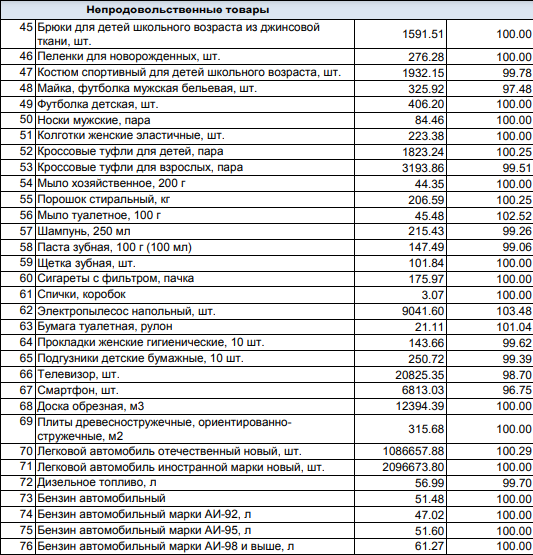 | | Непродовольственные товары | | |
|---|---|---|---|
| 45 | Брюки для детей школьного возраста из джинсовой ткани, шт. | 1591.51 | 100.00 |
| 46 | Пеленки для новорожденных, шт. | 276.28 | 100.00 |
| 47 | Костюм спортивный для детей школьного возраста, шт. | 1932.15 | 99.78 |
| 48 | Майка, футболка мужская бельевая, шт. | 325.92 | 97.48 |
| 49 | Футболка детская, шт. | 406.20 | 100.00 |
| 50 | Носки мужские, пара | 84.46 | 100.00 |
| 51 | Колготки женские эластичные, шт. | 223.38 | 100.00 |
| 52 | Кроссовые туфли для детей, пара | 1823.24 | 100.25 |
| 53 | Кроссовые туфли для взрослых, пара | 3193.86 | 99.51 |
| 54 | Мыло хозяйственное, 200 г | 44.35 | 100.00 |
| 55 | Порошок стиральный, кг | 206.59 | 100.25 |
| 56 | Мыло туалетное, 100 г | 45.48 | 102.52 |
| 57 | Шампунь, 250 мл | 215.43 | 99.26 |
| 58 | Паста зубная, 100 г (100 мл) | 147.49 | 99.06 |
| 59 | Щетка зубная, шт. | 101.84 | 100.00 |
| 60 | Сигареты с фильтром, пачка | 175.97 | 100.00 |
| 61 | Спички, коробок | 3.07 | 100.00 |
| 62 | Электропылесос напольный, шт. | 9041.60 | 103.48 |
| 63 | Бумага туалетная, рулон | 21.11 | 101.04 |
| 64 | Прокладки женские гигиенические, 10 шт. | 143.66 | 99.62 |
| 65 | Подгузники детские бумажные, 10 шт. | 250.72 | 99.39 |
| 66 | Телевизор, шт. | 20825.35 | 98.70 |
| 67 | Смартфон, шт. | 6813.03 | 96.75 |
| 68 | Доска обрезная, м3 | 12394.39 | 100.00 |
| 69 | Плиты древесностружечные, ориентированно-стружечные, м2 | 315.68 | 100.00 |
| 70 | Легковой автомобиль отечественный новый, шт. | 1086657.88 | 100.29 |
| 71 | Легковой автомобиль иностранной марки новый, шт. | 2096673.80 | 100.00 |
| 72 | Дизельное топливо, л | 56.99 | 99.70 |
| 73 | Бензин автомобильный | 51.48 | 100.00 |
| 74 | Бензин автомобильный марки АИ-92, л | 47.02 | 100.00 |
| 75 | Бензин автомобильный марки АИ-95, л | 51.60 | 100.00 |
| 76 | Бензин автомобильный марки АИ-98 и выше, л | 61.27 | 100.00 |